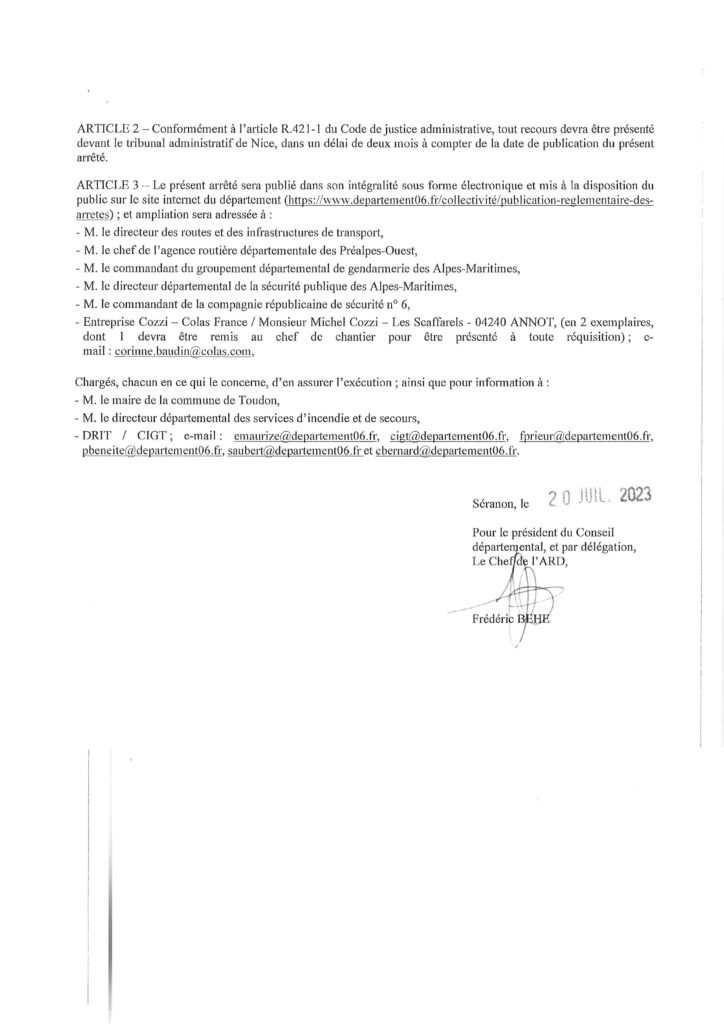 ARTICLE 2 – Conformément à l'article R.421-1 du Code de justice administrative, tout recours devra être présenté devant le tribunal administratif de Nice, dans un délai de deux mois à compter de la date de publication du présent arrêté.

ARTICLE 3 – Le présent arrêté sera publié dans son intégralité sous forme électronique et mis à la disposition du public sur le site internet du département (https://www.departement06.fr/collectivité/publication-reglementaire-des-arretes) ; et ampliation sera adressée à :
- M. le directeur des routes et des infrastructures de transport,
- M. le chef de l'agence routière départementale des Préalpes-Ouest,
- M. le commandant du groupement départemental de gendarmerie des Alpes-Maritimes,
- M. le directeur départemental de la sécurité publique des Alpes-Maritimes,
- M. le commandant de la compagnie républicaine de sécurité n° 6,
- Entreprise Cozzi – Colas France / Monsieur Michel Cozzi – Les Scaffarels - 04240 ANNOT, (en 2 exemplaires, dont 1 devra être remis au chef de chantier pour être présenté à toute réquisition) ; e-mail : corinne.baudin@colas.com,

Chargés, chacun en ce qui le concerne, d'en assurer l'exécution ; ainsi que pour information à :
- M. le maire de la commune de Toudon,
- M. le directeur départemental des services d'incendie et de secours,
- DRIT / CIGT ; e-mail : emaurize@departement06.fr, cigt@departement06.fr, fprieur@departement06.fr, pbeneite@departement06.fr, saubert@departement06.fr et cbernard@departement06.fr.

Séranon, le 20 JUIL. 2023

Pour le président du Conseil départemental, et par délégation,
Le Chef de l'ARD,

Frédéric BEHE